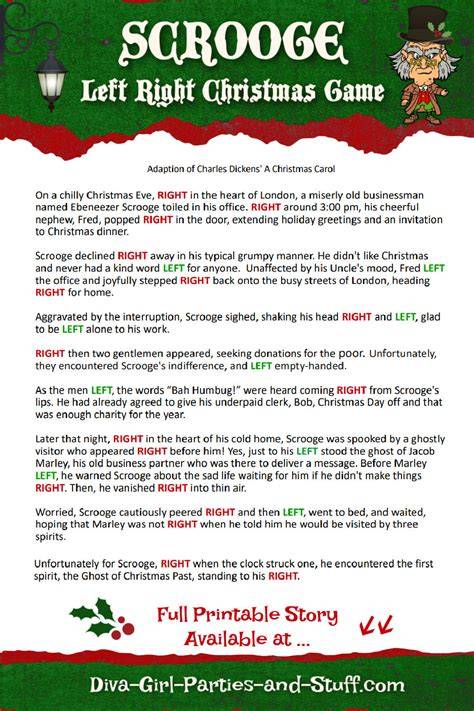 SCROOGE
Left Right Christmas Game

Adaption of Charles Dickens' A Christmas Carol

On a chilly Christmas Eve, RIGHT in the heart of London, a miserly old businessman named Ebeneezer Scrooge toiled in his office. RIGHT around 3:00 pm, his cheerful nephew, Fred, popped RIGHT in the door, extending holiday greetings and an invitation to Christmas dinner.

Scrooge declined RIGHT away in his typical grumpy manner. He didn't like Christmas and never had a kind word LEFT for anyone. Unaffected by his Uncle's mood, Fred LEFT the office and joyfully stepped RIGHT back onto the busy streets of London, heading RIGHT for home.

Aggravated by the interruption, Scrooge sighed, shaking his head RIGHT and LEFT, glad to be LEFT alone to his work.

RIGHT then two gentlemen appeared, seeking donations for the poor. Unfortunately, they encountered Scrooge's indifference, and LEFT empty-handed.

As the men LEFT, the words "Bah Humbug!" were heard coming RIGHT from Scrooge's lips. He had already agreed to give his underpaid clerk, Bob, Christmas Day off and that was enough charity for the year.

Later that night, RIGHT in the heart of his cold home, Scrooge was spooked by a ghostly visitor who appeared RIGHT before him! Yes, just to his LEFT stood the ghost of Jacob Marley, his old business partner who was there to deliver a message. Before Marley LEFT, he warned Scrooge about the sad life waiting for him if he didn't make things RIGHT. Then, he vanished RIGHT into thin air.

Worried, Scrooge cautiously peered RIGHT and then LEFT, went to bed, and waited, hoping that Marley was not RIGHT when he told him he would be visited by three spirits.

Unfortunately for Scrooge, RIGHT when the clock struck one, he encountered the first spirit, the Ghost of Christmas Past, standing to his RIGHT.

Full Printable Story
Available at ...

Diva-Girl-Parties-and-Stuff.com